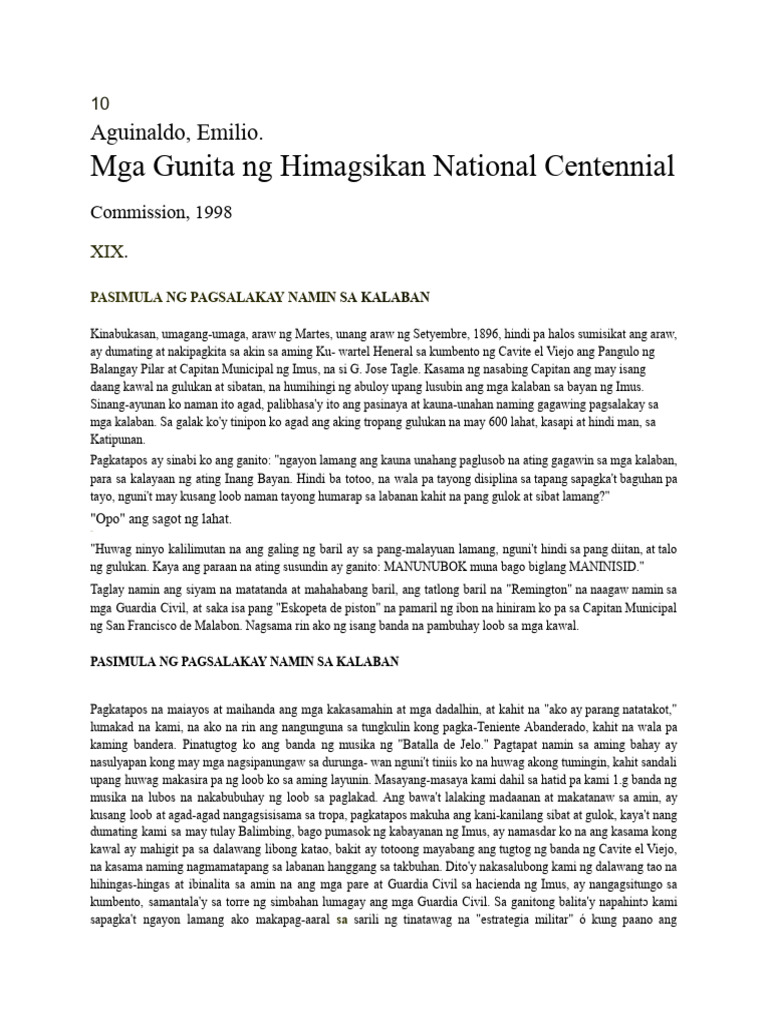 10

Aguinaldo, Emilio.

Mga Gunita ng Himagsikan National Centennial

Commission, 1998

XIX.

PASIMULA NG PAGSALAKAY NAMIN SA KALABAN

Kinabukasan, umagang-umaga, araw ng Martes, unang araw ng Setyembre, 1896, hindi pa halos sumisikat ang araw, ay dumating at nakipagkita sa akin sa aming Ku- wartel Heneral sa kumbento ng Cavite el Viejo ang Pangulo ng Balangay Pilar at Capitan Municipal ng Imus, na si G. Jose Tagle. Kasama ng nasabing Capitan ang may isang daang kawal na gulukan at sibatan, na humihingi ng abuloy upang lusubin ang mga kalaban sa bayan ng Imus. Sinang-ayunan ko naman ito agad, palibhasa'y ito ang pasinaya at kauna-unahan naming gagawing pagsalakay sa mga kalaban. Sa galak ko'y tinipon ko agad ang aking tropang gulukan na may 600 lahat, kasapi at hindi man, sa Katipunan.

Pagkatapos ay sinabi ko ang ganito: "ngayon lamang ang kauna unahang paglusob na ating gagawin sa mga kalaban, para sa kalayaan ng ating Inang Bayan. Hindi ba totoo, na wala pa tayong disiplina sa tapang sapagka't baguhan pa tayo, nguni't may kusang loob naman tayong humarap sa labanan kahit na pang gulok at sibat lamang?"

"Opo" ang sagot ng lahat.

"Huwag ninyo kalilimutan na ang galing ng baril ay sa pang-malayuan lamang, nguni't hindi sa pang diitan, at talo ng gulukan. Kaya ang paraan na ating susundin ay ganito: MANUNUBOK muna bago biglang MANINISID."

Taglay namin ang siyam na matatanda at mahahabang baril, ang tatlong baril na "Remington" na naagaw namin sa mga Guardia Civil, at saka isa pang "Eskopeta de piston" na pamaril ng ibon na hiniram ko pa sa Capitan Municipal ng San Francisco de Malabon. Nagsama rin ako ng isang banda na pambuhay loob sa mga kawal.

PASIMULA NG PAGSALAKAY NAMIN SA KALABAN

Pagkatapos na maiayos at maihanda ang mga kakasamahin at mga dadalhin, at kahit na "ako ay parang natatakot," lumakad na kami, na ako na rin ang nangunguna sa tungkulin kong pagka-Teniente Abanderado, kahit na wala pa kaming bandera. Pinatugtog ko ang banda ng musika ng "Batalla de Jelo." Pagtapat namin sa aming bahay ay nasulyapan kong may mga nagsipanungaw sa durunga- wan nguni't tiniis ko na huwag akong tumingin, kahit sandali upang huwag makasira pa ng loob ko sa aming layunin. Masayang-masaya kami dahil sa hatid pa kami 1.g banda ng musika na lubos na nakabubuhay ng loob sa paglakad. Ang bawa't lalaking madaanan at makatanaw sa amin, ay kusang loob at agad-agad nangagsisisama sa tropa, pagkatapos makuha ang kani-kanilang sibat at gulok, kaya't nang dumating kami sa may tulay Balimbing, bago pumasok ng kabayanan ng Imus, ay namasdar ko na ang kasama kong kawal ay mahigit pa sa dalawang libong katao, bakit ay totoong mayabang ang tugtog ng banda ng Cavite el Viejo, na kasama naming nagmamatapang sa labanan hanggang sa takbuhan. Dito'y nakasalubong kami ng dalawang tao na hihingas-hingas at ibinalita sa amin na ang mga pare at Guardia Civil sa hacienda ng Imus, ay nangagsitungo sa kumbento, samantala'y sa torre ng simbahan lumagay ang mga Guardia Civil. Sa ganitong balita'y napahintɔ kami sapagka't ngayon lamang ako makapag-aaral sa sarili ng tinatawag na "estrategia militar" ó kung paano ang